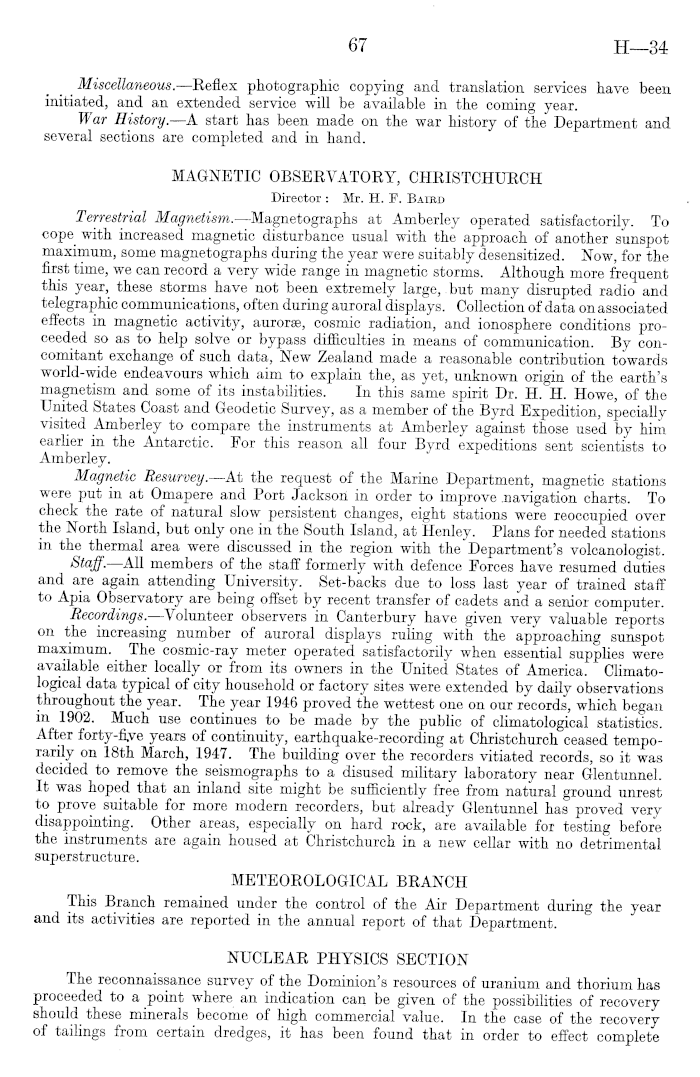 67 H—34

Miscellaneous.—Reflex photographic copying and translation services have been initiated, and an extended service will be available in the coming year.

War History.—A start has been made on the war history of the Department and several sections are completed and in hand.

MAGNETIC OBSERVATORY, CHRISTCHURCH

Director: Mr. H. F. Baird

Terrestrial Magnetism.—Magnetographs at Amberley operated satisfactorily. To cope with increased magnetic disturbance usual with the approach of another sunspot maximum, some magnetographs during the year were suitably desensitized. Now, for the first time, we can record a very wide range in magnetic storms. Although more frequent this year, these storms have not been extremely large, but many disrupted radio and telegraphic communications, often during auroral displays. Collection of data on associated effects in magnetic activity, auroræ, cosmic radiation, and ionosphere conditions proceeded so as to help solve or bypass difficulties in means of communication. By concomitant exchange of such data, New Zealand made a reasonable contribution towards world-wide endeavours which aim to explain the, as yet, unknown origin of the earth's magnetism and some of its instabilities. In this same spirit Dr. H. H. Howe, of the United States Coast and Geodetic Survey, as a member of the Byrd Expedition, specially visited Amberley to compare the instruments at Amberley against those used by him earlier in the Antarctic. For this reason all four Byrd expeditions sent scientists to Amberley.

Magnetic Resurvey.—At the request of the Marine Department, magnetic stations were put in at Omapere and Port Jackson in order to improve navigation charts. To check the rate of natural slow persistent changes, eight stations were reoccupied over the North Island, but only one in the South Island, at Henley. Plans for needed stations in the thermal area were discussed in the region with the Department's volcanologist.

Staff.—All members of the staff formerly with defence Forces have resumed duties and are again attending University. Set-backs due to loss last year of trained staff to Apia Observatory are being offset by recent transfer of cadets and a senior computer.

Recordings.—Volunteer observers in Canterbury have given very valuable reports on the increasing number of auroral displays ruling with the approaching sunspot maximum. The cosmic-ray meter operated satisfactorily when essential supplies were available either locally or from its owners in the United States of America. Climatological data typical of city household or factory sites were extended by daily observations throughout the year. The year 1946 proved the wettest one on our records, which began in 1902. Much use continues to be made by the public of climatological statistics. After forty-five years of continuity, earthquake-recording at Christchurch ceased temporarily on 18th March, 1947. The building over the recorders vitiated records, so it was decided to remove the seismographs to a disused military laboratory near Glentunnel. It was hoped that an inland site might be sufficiently free from natural ground unrest to prove suitable for more modern recorders, but already Glentunnel has proved very disappointing. Other areas, especially on hard rock, are available for testing before the instruments are again housed at Christchurch in a new cellar with no detrimental superstructure.

METEOROLOGICAL BRANCH

This Branch remained under the control of the Air Department during the year and its activities are reported in the annual report of that Department.

NUCLEAR PHYSICS SECTION

The reconnaissance survey of the Dominion's resources of uranium and thorium has proceeded to a point where an indication can be given of the possibilities of recovery should these minerals become of high commercial value. In the case of the recovery of tailings from certain dredges, it has been found that in order to effect complete